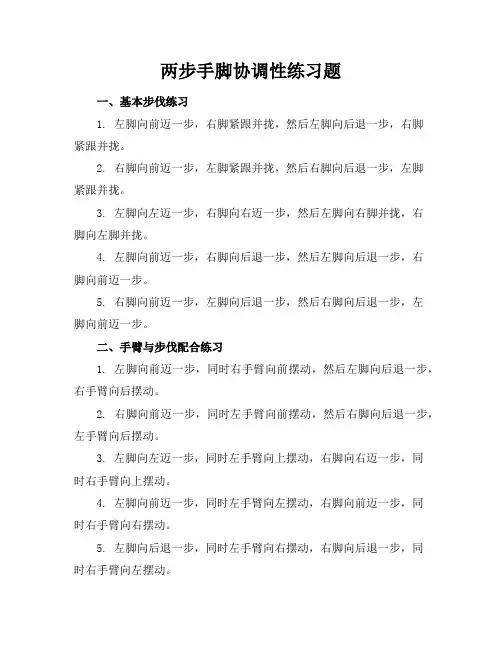 两步手脚协调性练习题

一、基本步伐练习

1. 左脚向前迈一步，右脚紧跟并拢，然后左脚向后退一步，右脚紧跟并拢。

2. 右脚向前迈一步，左脚紧跟并拢，然后右脚向后退一步，左脚紧跟并拢。

3. 左脚向左迈一步，右脚向右迈一步，然后左脚向右脚并拢，右脚向左脚并拢。

4. 左脚向前迈一步，右脚向后退一步，然后左脚向后退一步，右脚向前迈一步。

5. 右脚向前迈一步，左脚向后退一步，然后右脚向后退一步，左脚向前迈一步。

二、手臂与步伐配合练习

1. 左脚向前迈一步，同时右手臂向前摆动，然后左脚向后退一步，右手臂向后摆动。

2. 右脚向前迈一步，同时左手臂向前摆动，然后右脚向后退一步，左手臂向后摆动。

3. 左脚向左迈一步，同时左手臂向上摆动，右脚向右迈一步，同时右手臂向上摆动。

4. 左脚向前迈一步，同时左手臂向左摆动，右脚向前迈一步，同时右手臂向右摆动。

5. 左脚向后退一步，同时左手臂向右摆动，右脚向后退一步，同时右手臂向左摆动。